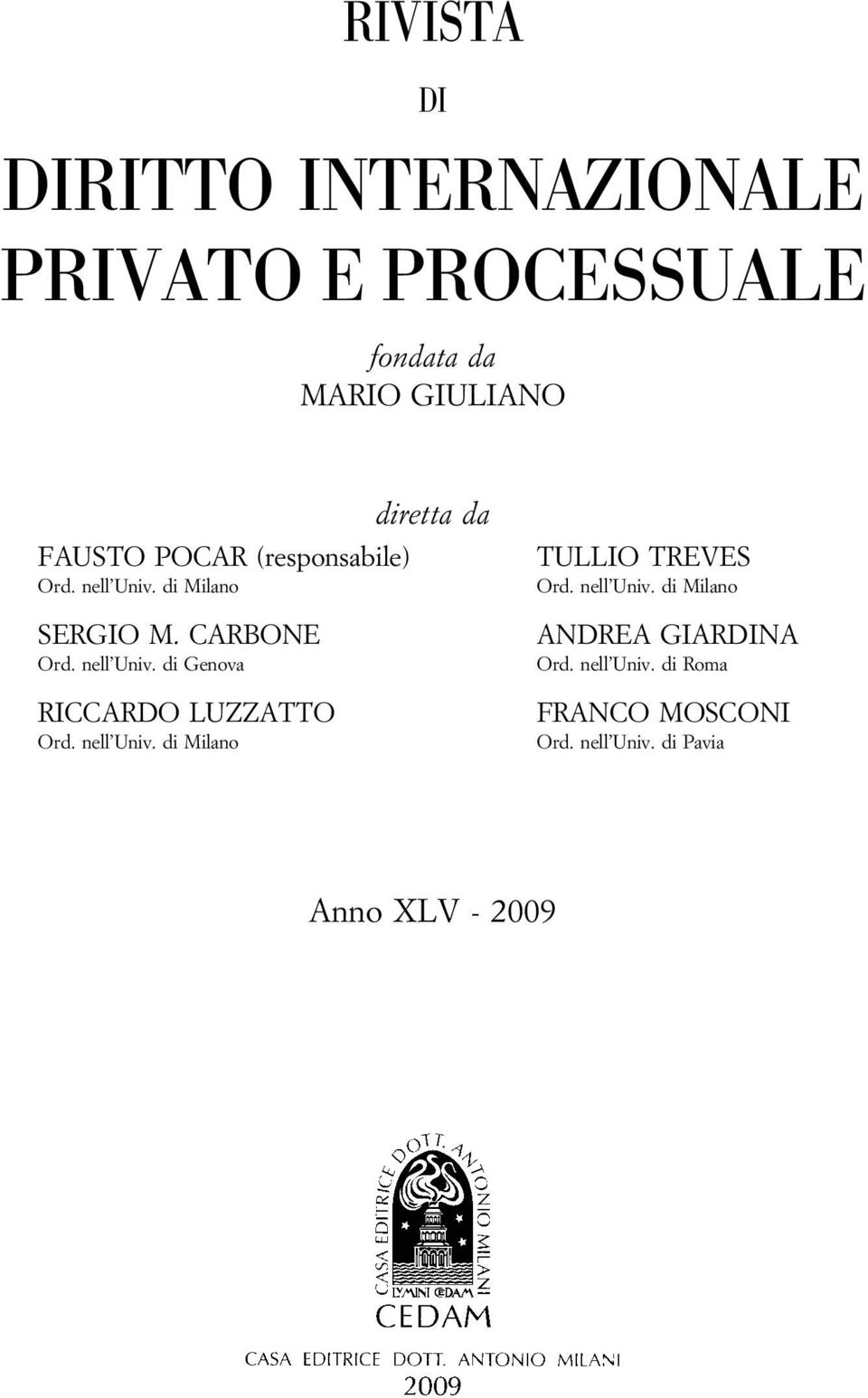 RIVISTA

DI

DIRITTO INTERNAZIONALE PRIVATO E PROCESSUALE

fondata da
MARIO GIULIANO

diretta da

FAUSTO POCAR (responsabile)
Ord. nell'Univ. di Milano

SERGIO M. CARBONE
Ord. nell'Univ. di Genova

RICCARDO LUZZATTO
Ord. nell'Univ. di Milano

TULLIO TREVES
Ord. nell'Univ. di Milano

ANDREA GIARDINA
Ord. nell'Univ. di Roma

FRANCO MOSCONI
Ord. nell'Univ. di Pavia

Anno XLV - 2009

CASA EDITRICE DOTT. ANTONIO MILANI
LVMINI CEDAM
CEDAM

CASA EDITRICE DOTT. ANTONIO MILANI
2009